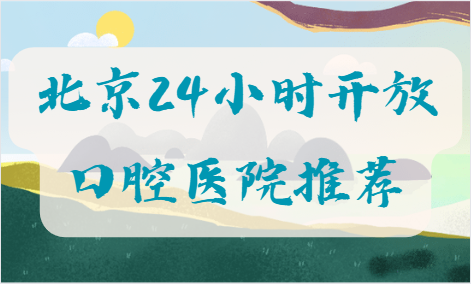 北京24小时开放

口腔医院推荐